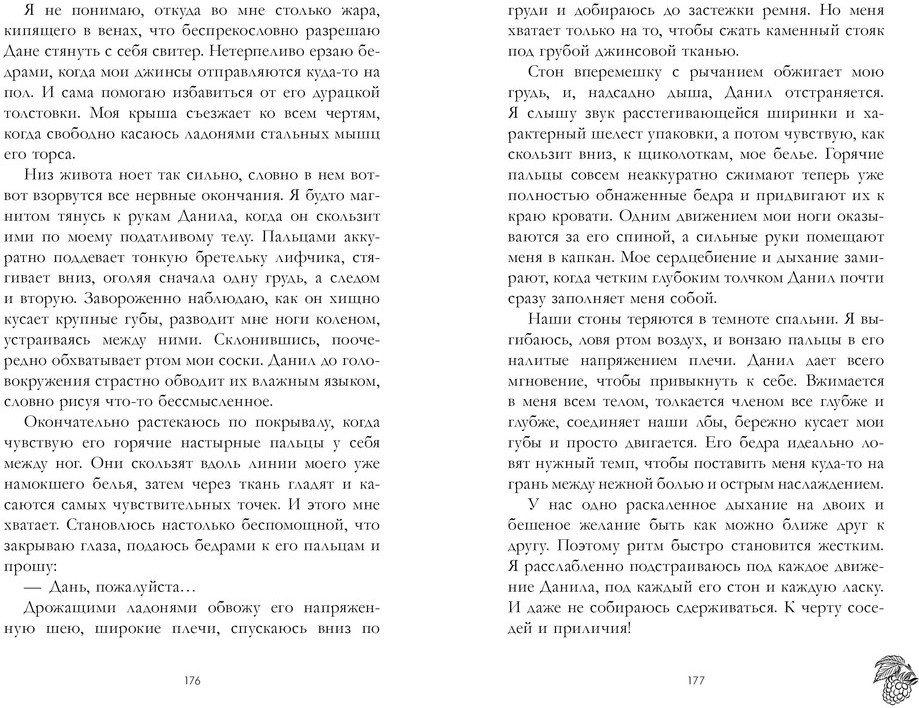 Я не понимаю, откуда во мне столько жара, кипящего в венах, что беспрекословно разрешаю Дане стянуть с себя свитер. Нетерпеливо ерзаю бедрами, когда мои джинсы отправляются куда-то на пол. И сама помогаю избавиться от его дурацкой толстовки. Моя крыша съезжает ко всем чертям, когда свободно касаюсь ладонями стальных мышц его торса.

Низ живота ноет так сильно, словно в нем вот-вот взорвутся все нервные окончания. Я будто магнитом тянусь к рукам Данила, когда он скользит ими по моему податливому телу. Пальцами аккуратно поддевает тонкую бретельку лифчика, стягивает вниз, оголяя сначала одну грудь, а следом и вторую. Завороженно наблюдаю, как он хищно кусает крупные губы, разводит мне ноги коленом, устраиваясь между ними. Склонившись, поочередно обхватывает ртом мои соски. Данил до головокружения страстно обводит их влажным языком, словно рисуя что-то бессмысленное.

Окончательно растекаюсь по покрывалу, когда чувствую его горячие настырные пальцы у себя между ног. Они скользят вдоль линии моего уже намокшего белья, затем через ткань гладят и касаются самых чувствительных точек. И этого мне хватает. Становлюсь настолько беспомощной, что закрываю глаза, подаюсь бедрами к его пальцам и прошу:

— Дань, пожалуйста…

Дрожащими ладонями обвожу его напряженную шею, широкие плечи, спускаюсь вниз по

176

груди и добираюсь до застежки ремня. Но меня хватает только на то, чтобы сжать каменный стояк под грубой джинсовой тканью.

Стон вперемешку с рычанием обжигает мою грудь, и, надсадно дыша, Данил отстраняется. Я слышу звук расстегивающейся ширинки и характерный шелест упаковки, а потом чувствую, как скользит вниз, к щиколоткам, мое белье. Горячие пальцы совсем неаккуратно сжимают теперь уже полностью обнаженные бедра и придвигают их к краю кровати. Одним движением мои ноги оказываются за его спиной, а сильные руки помещают меня в капкан. Мое сердцебиение и дыхание замирают, когда четким глубоким толчком Данил почти сразу заполняет меня собой.

Наши стоны теряются в темноте спальни. Я выгибаюсь, ловя ртом воздух, и вонзаю пальцы в его налитые напряжением плечи. Данил дает всего мгновение, чтобы привыкнуть к себе. Вжимается в меня всем телом, толкается членом все глубже и глубже, соединяет наши лбы, бережно кусает мои губы и просто двигается. Его бедра идеально ловят нужный темп, чтобы поставить меня куда-то на грань между нежной болью и острым наслаждением.

У нас одно раскаленное дыхание на двоих и бешеное желание быть как можно ближе друг к другу. Поэтому ритм быстро становится жестким. Я расслабленно подстраиваюсь под каждое движение Данила, под каждый его стон и каждую ласку. И даже не собираюсь сдерживаться. К черту соседей и приличия!

177